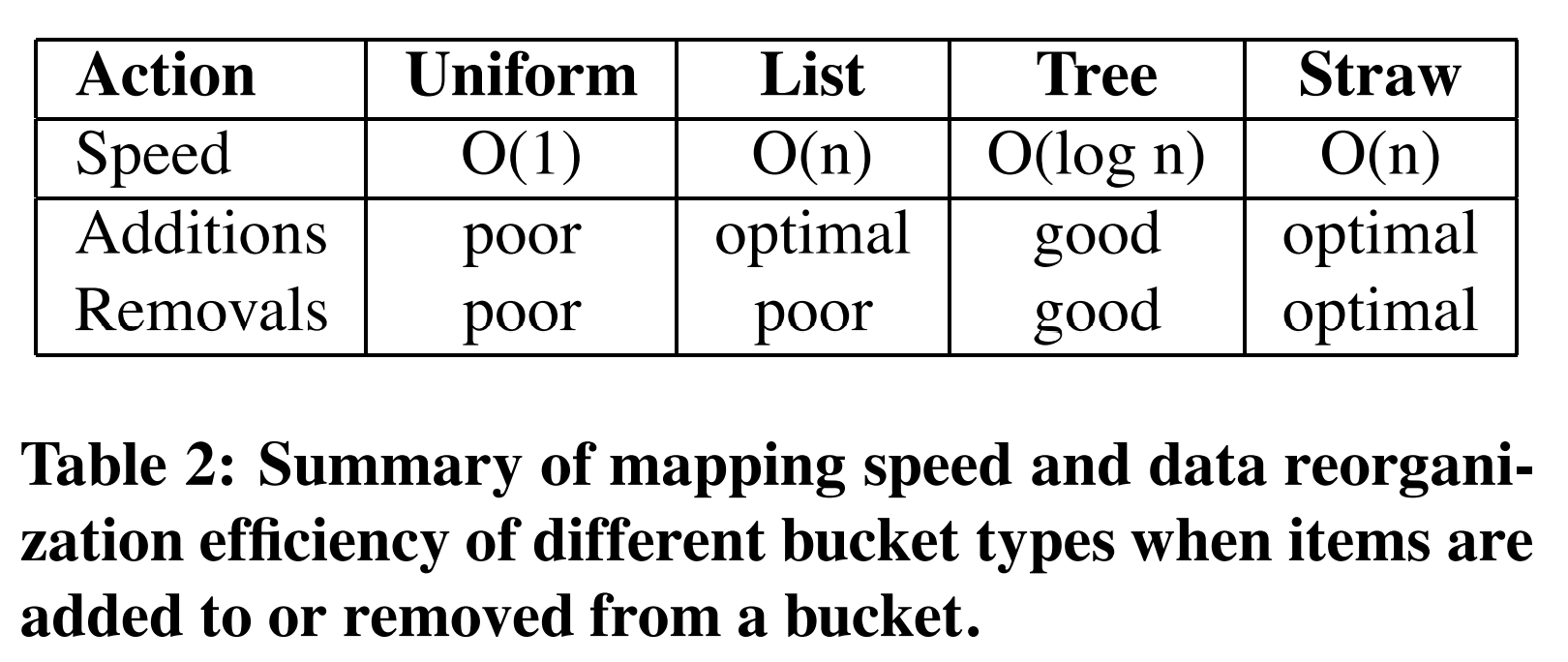 | Action | Uniform | List | Tree | Straw |
|---|---|---|---|---|
| Speed | O(1) | O(n) | O(log n) | O(n) |
| Additions | poor | optimal | good | optimal |
| Removals | poor | poor | good | optimal |

Table 2: Summary of mapping speed and data reorganization efficiency of different bucket types when items are added to or removed from a bucket.